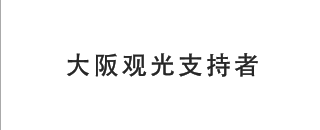 大阪观光支持者